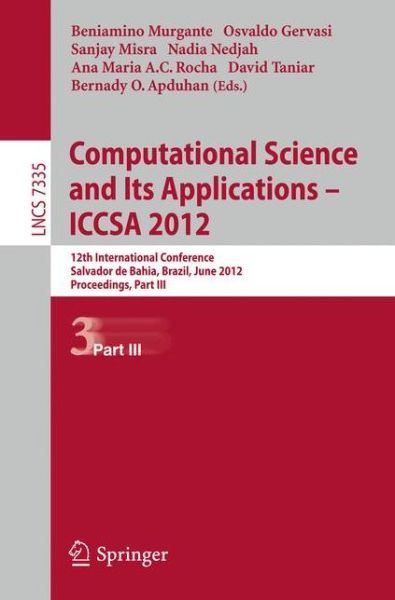 Beniamino Murgante Osvaldo Gervasi
Sanjay Misra Nadia Nedjah
Ana Maria A.C. Rocha David Taniar
Bernady O. Apduhan (Eds.)

LNCS 7335

Computational Science and Its Applications – ICCSA 2012

12th International Conference
Salvador de Bahia, Brazil, June 2012
Proceedings, Part III

3 Part III

Springer